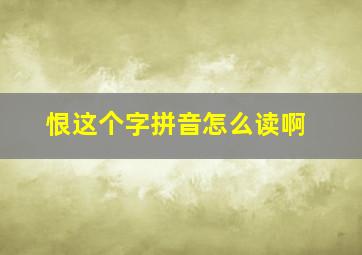 恨这个字拼音怎么读啊